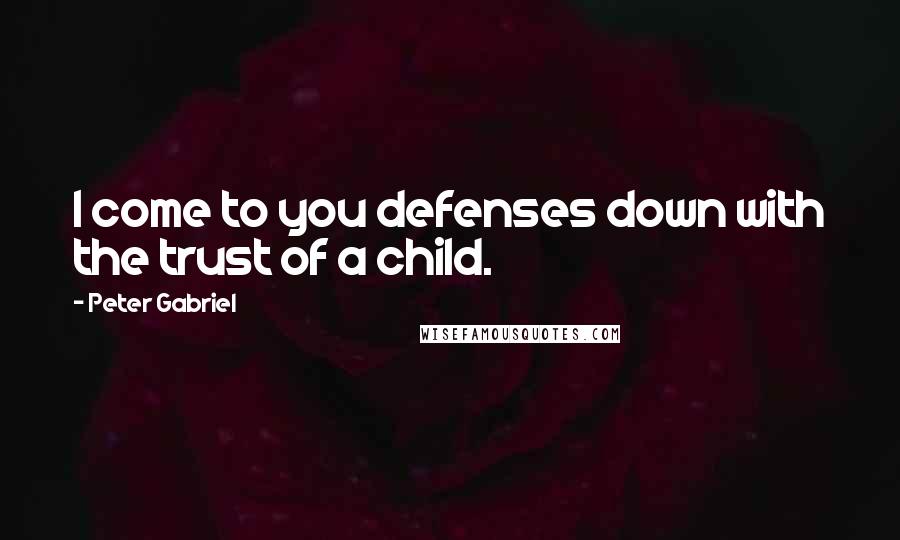 I come to you defenses down with the trust of a child.

- Peter Gabriel

WISEFAMOUSQUOTES.COM